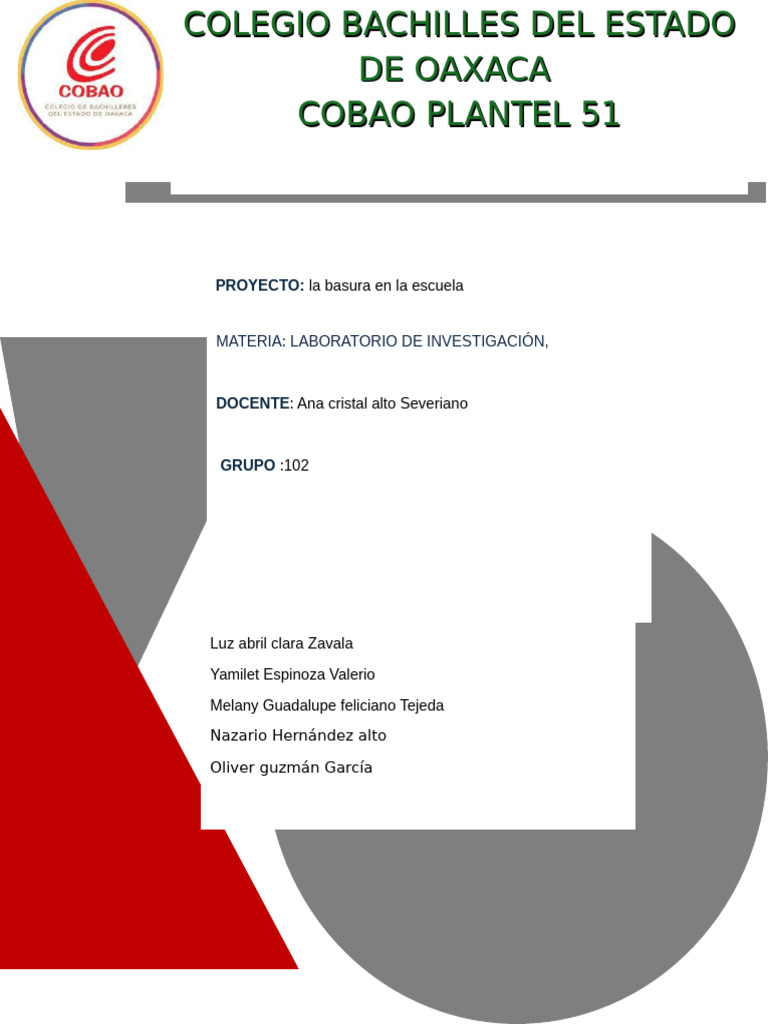 COBAO
COLEGIO DE BACHILLERES DEL ESTADO DE OAXACA

COLEGIO BACHILLES DEL ESTADO DE OAXACA
COBAO PLANTEL 51

PROYECTO: la basura en la escuela

MATERIA: LABORATORIO DE INVESTIGACIÓN,

DOCENTE: Ana cristal alto Severiano

GRUPO :102

Luz abril clara Zavala
Yamilet Espinoza Valerio
Melany Guadalupe feliciano Tejeda
Nazario Hernández alto
Oliver guzmán García